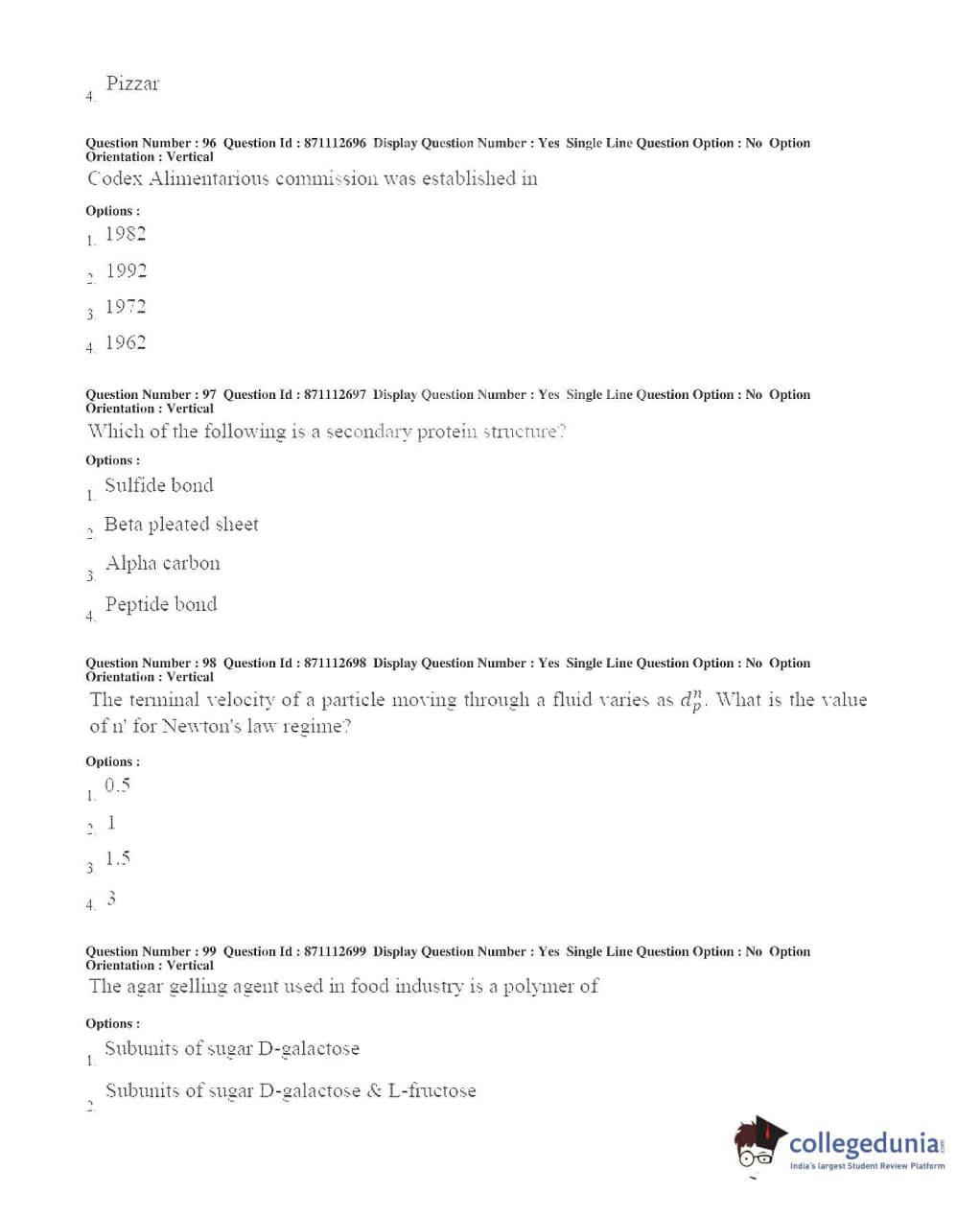 4. Pizzar

Question Number : 96 Question Id : 871112696 Display Question Number : Yes Single Line Question Option : No Option Orientation : Vertical
Codex Alimentarious commission was established in

Options :
1. 1982
2. 1992
3. 1972
4. 1962

Question Number : 97 Question Id : 871112697 Display Question Number : Yes Single Line Question Option : No Option Orientation : Vertical
Which of the following is a secondary protein structure?

Options :
1. Sulfide bond
2. Beta pleated sheet
3. Alpha carbon
4. Peptide bond

Question Number : 98 Question Id : 871112698 Display Question Number : Yes Single Line Question Option : No Option Orientation : Vertical
The terminal velocity of a particle moving through a fluid varies as $d_p^n$. What is the value of n' for Newton's law regime?

Options :
1. 0.5
2. 1
3. 1.5
4. 3

Question Number : 99 Question Id : 871112699 Display Question Number : Yes Single Line Question Option : No Option Orientation : Vertical
The agar gelling agent used in food industry is a polymer of

Options :
1. Subunits of sugar D-galactose
2. Subunits of sugar D-galactose & L-fructose

collegedunia.com
India's largest Student Review Platform